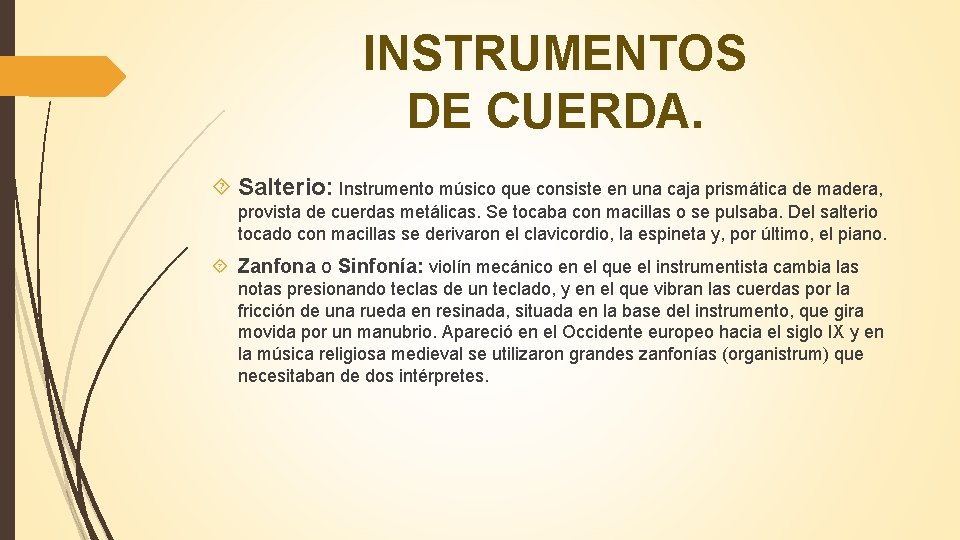 INSTRUMENTOS DE CUERDA.

Salterio: Instrumento músico que consiste en una caja prismática de madera, provista de cuerdas metálicas. Se tocaba con macillas o se pulsaba. Del salterio tocado con macillas se derivaron el clavicordio, la espineta y, por último, el piano.

Zanfona o Sinfonía: violín mecánico en el que el instrumentista cambia las notas presionando teclas de un teclado, y en el que vibran las cuerdas por la fricción de una rueda en resinada, situada en la base del instrumento, que gira movida por un manubrio. Apareció en el Occidente europeo hacia el siglo IX y en la música religiosa medieval se utilizaron grandes zanfonías (organistrum) que necesitaban de dos intérpretes.